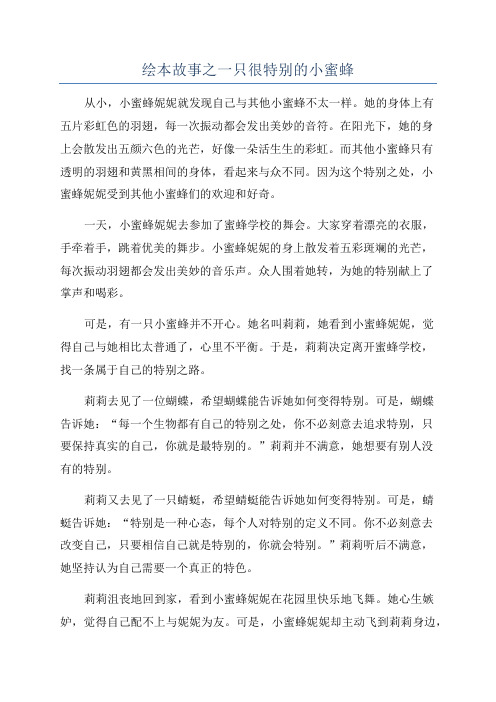 绘本故事之一只很特别的小蜜蜂

从小，小蜜蜂妮妮就发现自己与其他小蜜蜂不太一样。她的身体上有五片彩虹色的羽翅，每一次振动都会发出美妙的音符。在阳光下，她的身上会散发出五颜六色的光芒，好像一朵活生生的彩虹。而其他小蜜蜂只有透明的羽翅和黄黑相间的身体，看起来与众不同。因为这个特别之处，小蜜蜂妮妮受到其他小蜜蜂们的欢迎和好奇。

一天，小蜜蜂妮妮去参加了蜜蜂学校的舞会。大家穿着漂亮的衣服，手牵着手，跳着优美的舞步。小蜜蜂妮妮的身上散发着五彩斑斓的光芒，每次振动羽翅都会发出美妙的音乐声。众人围着她转，为她的特别献上了掌声和喝彩。

可是，有一只小蜜蜂并不开心。她名叫莉莉，她看到小蜜蜂妮妮，觉得自己与她相比太普通了，心里不平衡。于是，莉莉决定离开蜜蜂学校，找一条属于自己的特别之路。

莉莉去见了一位蝴蝶，希望蝴蝶能告诉她如何变得特别。可是，蝴蝶告诉她："每一个生物都有自己的特别之处，你不必刻意去追求特别，只要保持真实的自己，你就是最特别的。"莉莉并不满意，她想要有别人没有的特别。

莉莉又去见了一只蜻蜓，希望蜻蜓能告诉她如何变得特别。可是，蜻蜓告诉她："特别是一种心态，每个人对特别的定义不同。你不必刻意去改变自己，只要相信自己就是特别的，你就会特别。"莉莉听后不满意，她坚持认为自己需要一个真正的特色。

莉莉沮丧地回到家，看到小蜜蜂妮妮在花园里快乐地飞舞。她心生嫉妒，觉得自己配不上与妮妮为友。可是，小蜜蜂妮妮却主动飞到莉莉身边，